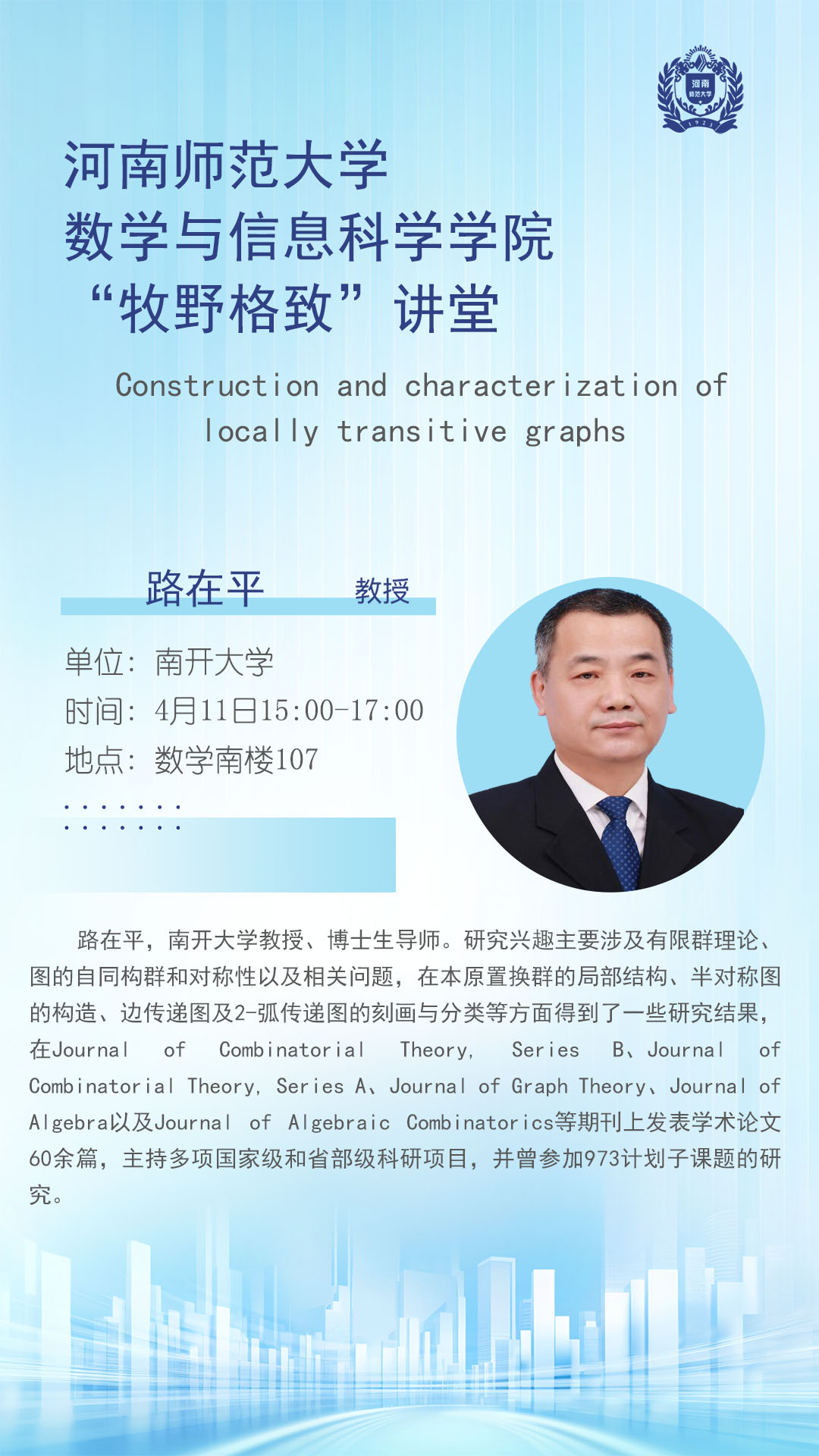 河南
师范大学
1923

河南师范大学
数学与信息科学学院
“牧野格致”讲堂

Construction and characterization of locally transitive graphs

路在平 教授

单位：南开大学
时间：4月11日15:00-17:00
地点：数学南楼107

路在平，南开大学教授、博士生导师。研究兴趣主要涉及有限群理论、图的自同构群和对称性以及相关问题，在本原置换群的局部结构、半对称图的构造、边传递图及2-弧传递图的刻画与分类等方面得到了一些研究结果，在Journal of Combinatorial Theory, Series B、Journal of Combinatorial Theory, Series A、Journal of Graph Theory、Journal of Algebra以及Journal of Algebraic Combinatorics等期刊上发表学术论文60余篇，主持多项国家级和省部级科研项目，并曾参加973计划子课题的研究。